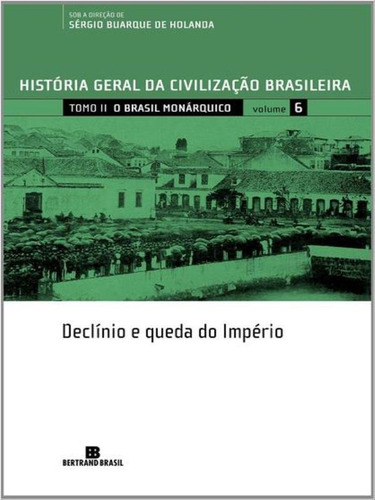 SOB A DIREÇÃO DE
SÉRGIO BUARQUE DE HOLANDA

HISTÓRIA GERAL DA CIVILIZAÇÃO BRASILEIRA

TOMO II O BRASIL MONÁRQUICO volume 6

Declínio e queda do Império

BB
BERTRAND BRASIL